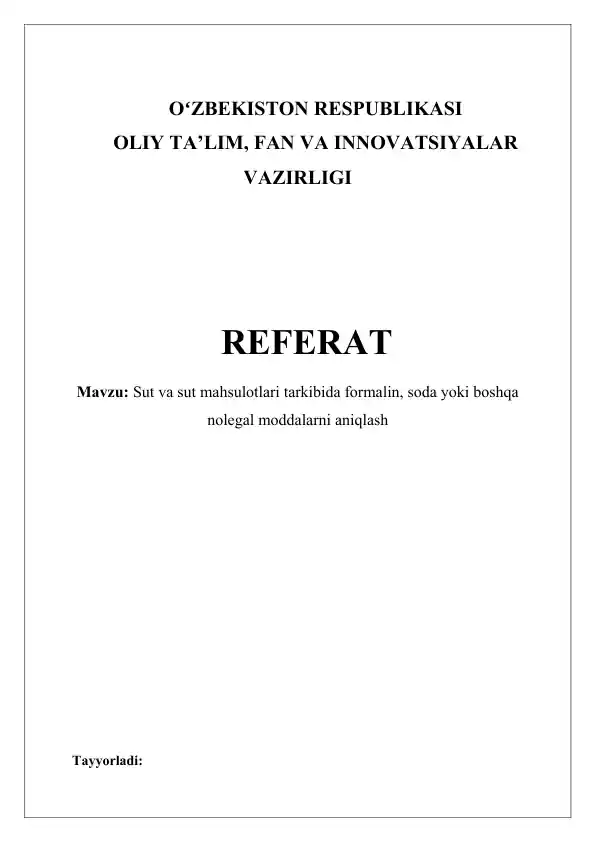 O‘ZBEKISTON RESPUBLIKASI
OLIY TA’LIM, FAN VA INNOVATSIYALAR
VAZIRLIGI

REFERAT

Mavzu: Sut va sut mahsulotlari tarkibida formalin, soda yoki boshqa nolegal moddalarni aniqlash

Tayyorladi: